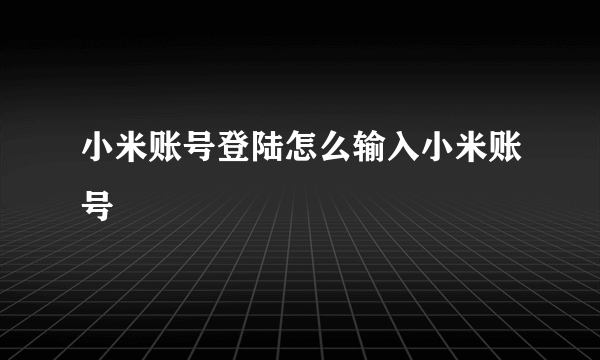 小米账号登陆怎么输入小米账号